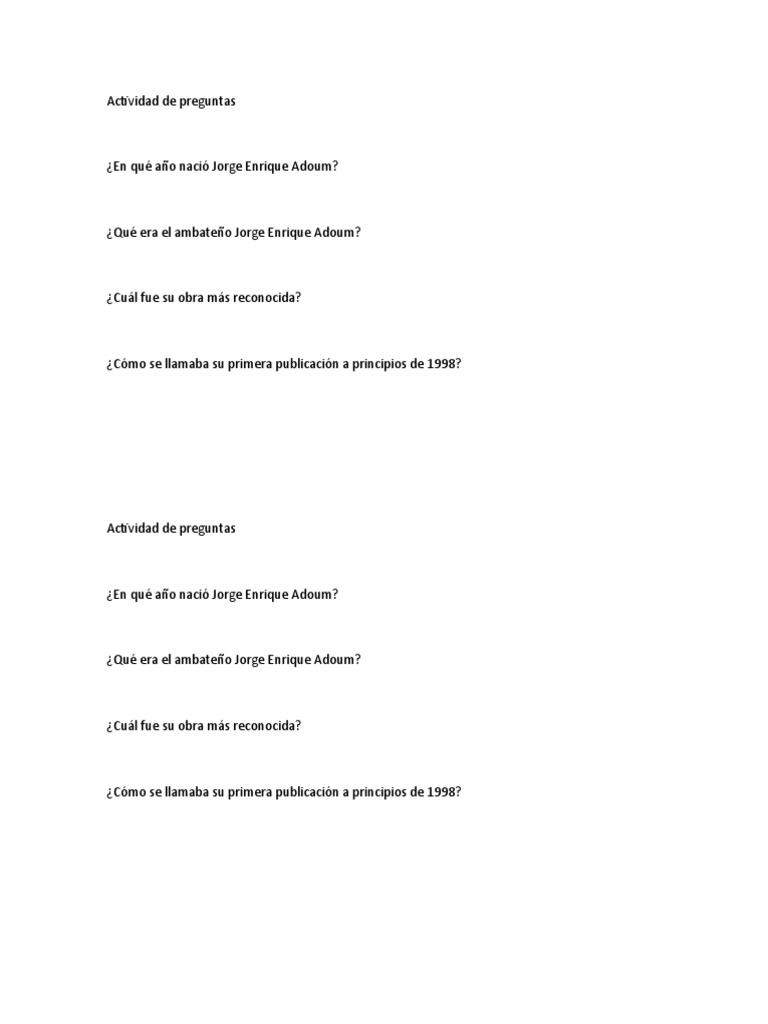 Actividad de preguntas

¿En qué año nació Jorge Enrique Adoum?

¿Qué era el ambateño Jorge Enrique Adoum?

¿Cuál fue su obra más reconocida?

¿Cómo se llamaba su primera publicación a principios de 1998?

Actividad de preguntas

¿En qué año nació Jorge Enrique Adoum?

¿Qué era el ambateño Jorge Enrique Adoum?

¿Cuál fue su obra más reconocida?

¿Cómo se llamaba su primera publicación a principios de 1998?